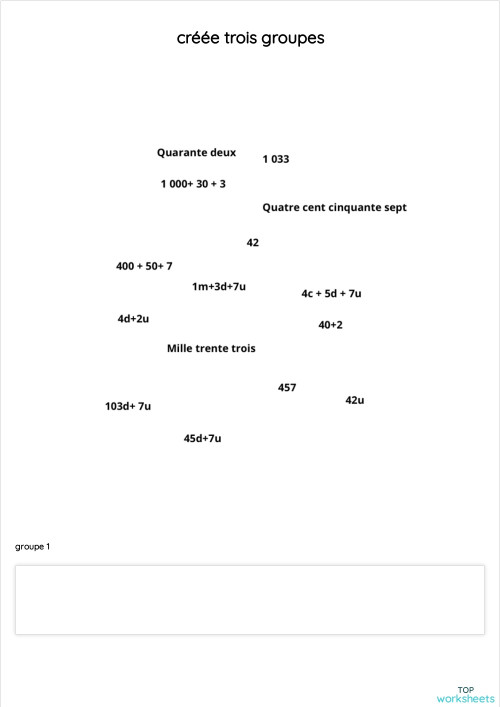 créée trois groupes

Quarante deux

1 033

1 000+ 30 + 3

Quatre cent cinquante sept

42

400 + 50+ 7

1m+3d+7u

4c + 5d + 7u

4d+2u

40+2

Mille trente trois

457

42u

103d+ 7u

45d+7u

groupe 1

TOP worksheets